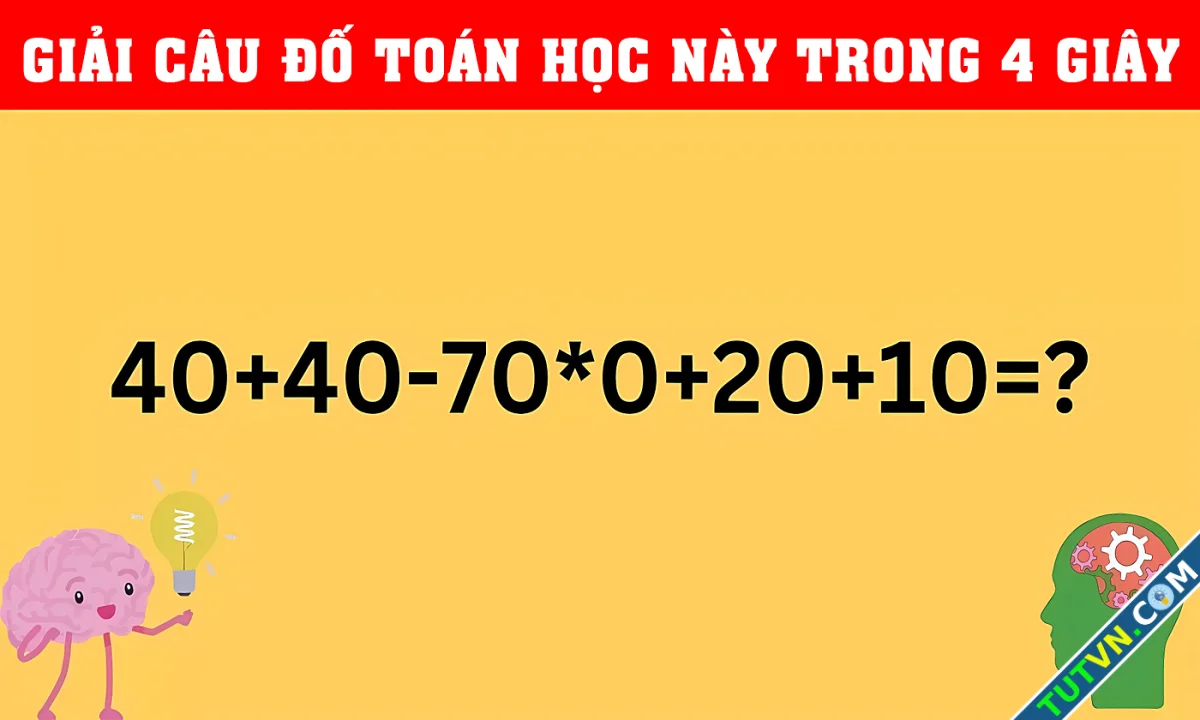 GIẢI CÂU ĐỐ TOÁN HỌC NÀY TRONG 4 GIÂY

$40+40-70*0+20+10=?$

TUTVN.COM